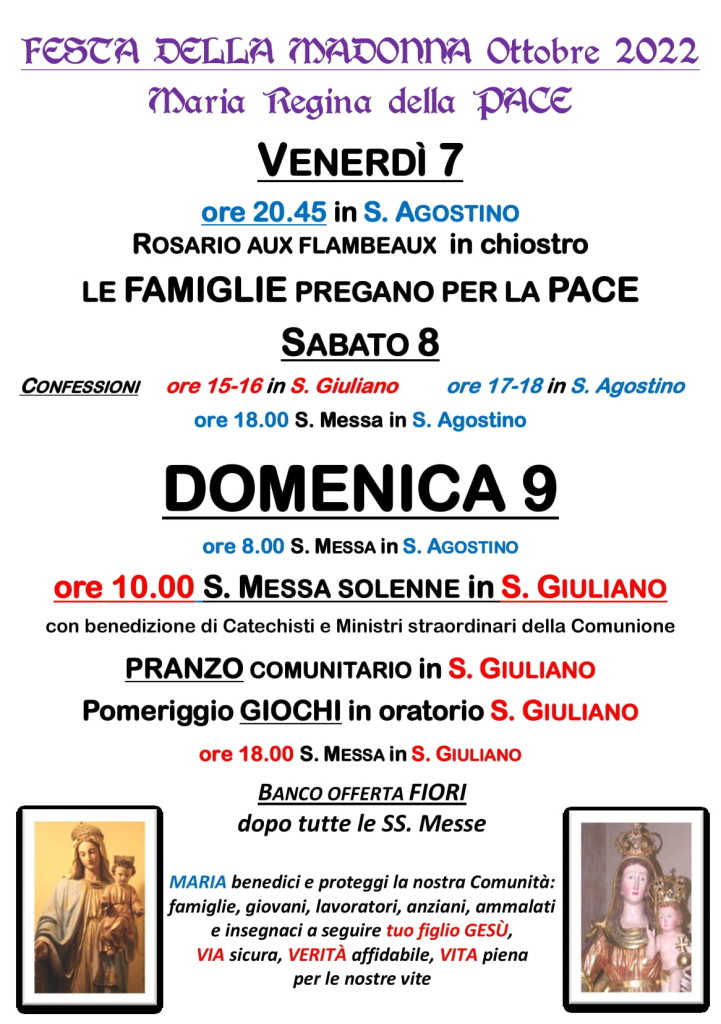 FESTA DELLA MADONNA Ottobre 2022

Maria Regina della PACE

VENERDÌ 7

ore 20.45 in S. AGOSTINO

ROSARIO AUX FLAMBEAUX in chiostro

LE FAMIGLIE PREGANO PER LA PACE

SABATO 8

CONFESSIONI ore 15-16 in S. Giuliano ore 17-18 in S. Agostino

ore 18.00 S. Messa in S. Agostino

DOMENICA 9

ore 8.00 S. MESSA in S. AGOSTINO

ore 10.00 S. MESSA SOLENNE in S. GIULIANO

con benedizione di Catechisti e Ministri straordinari della Comunione

PRANZO COMUNITARIO in S. GIULIANO

Pomeriggio GIOCHI in oratorio S. GIULIANO

ore 18.00 S. MESSA in S. GIULIANO

BANCO OFFERTA FIORI

dopo tutte le SS. Messe

MARIA benedici e proteggi la nostra Comunità: famiglie, giovani, lavoratori, anziani, ammalati e insegnaci a seguire tuo figlio GESÙ, VIA sicura, VERITÀ affidabile, VITA piena per le nostre vite